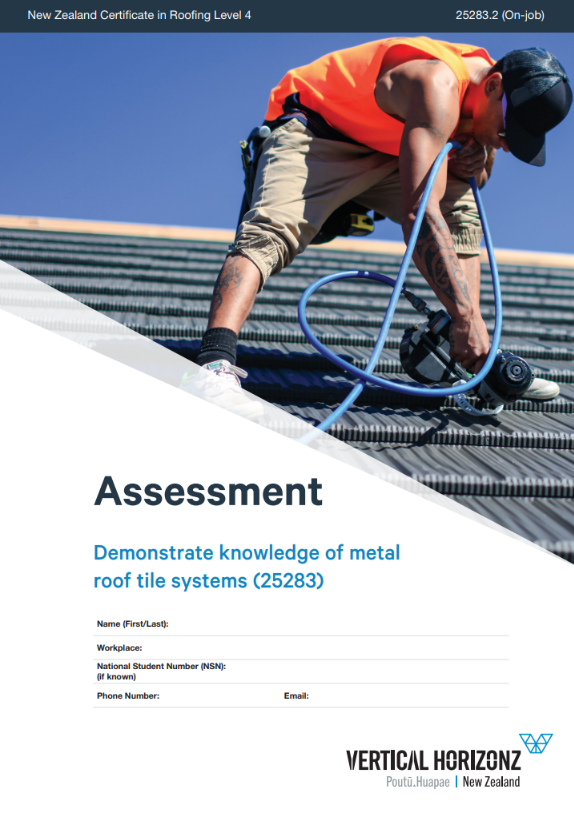 New Zealand Certificate in Roofing Level 4

25283.2 (On-job)

Assessment

Demonstrate knowledge of metal roof tile systems (25283)

Name (First/Last):

Workplace:

National Student Number (NSN): (if known)

Phone Number:

Email:

VERTICAL HORIZONZ
Poutū.Huapae | New Zealand